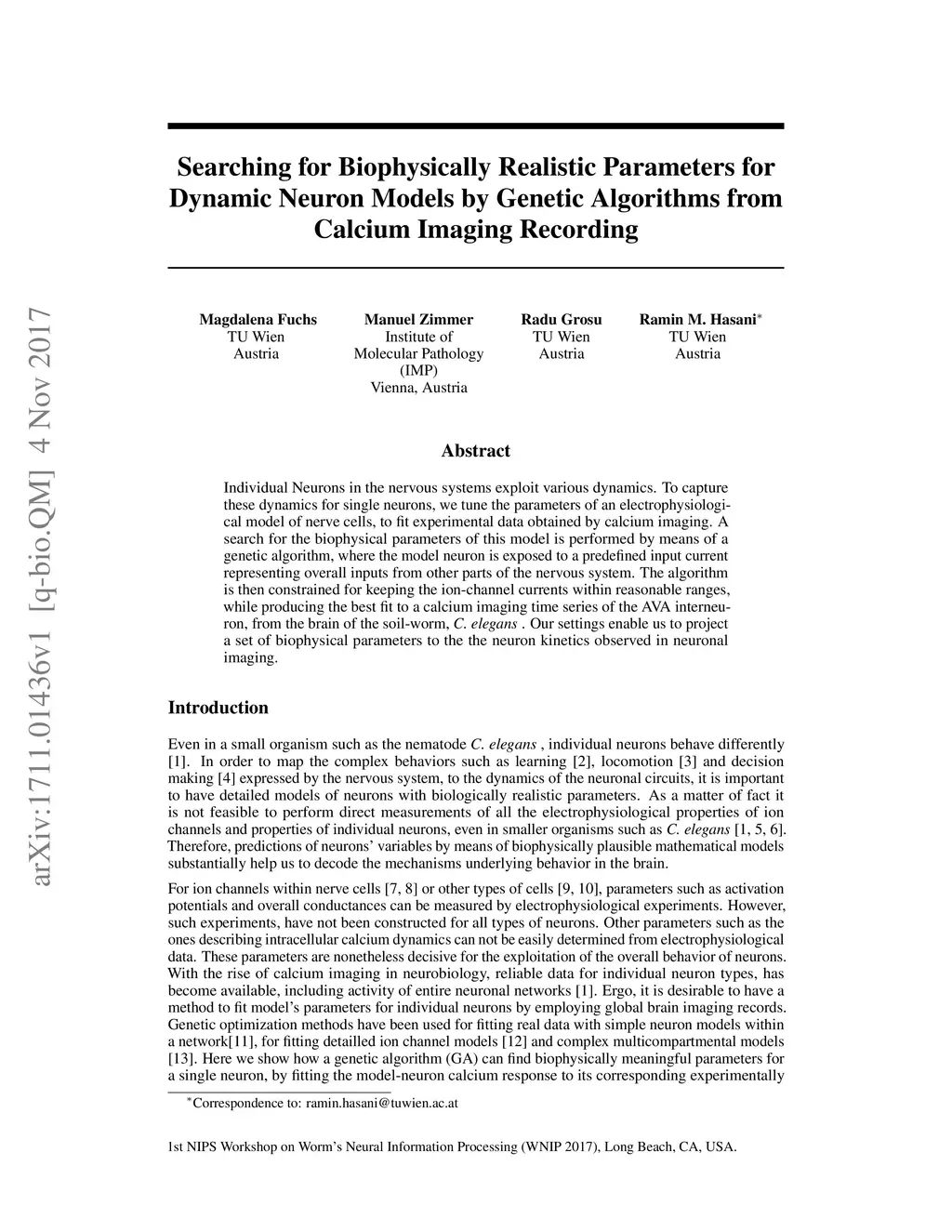 arXiv:1711.01436v1 [q-bio.QM] 4 Nov 2017

Searching for Biophysically Realistic Parameters for Dynamic Neuron Models by Genetic Algorithms from Calcium Imaging Recording

Magdalena Fuchs
TU Wien
Austria

Manuel Zimmer
Institute of
Molecular Pathology
(IMP)
Vienna, Austria

Radu Grosu
TU Wien
Austria

Ramin M. Hasani*
TU Wien
Austria

Abstract

Individual Neurons in the nervous systems exploit various dynamics. To capture these dynamics for single neurons, we tune the parameters of an electrophysiological model of nerve cells, to fit experimental data obtained by calcium imaging. A search for the biophysical parameters of this model is performed by means of a genetic algorithm, where the model neuron is exposed to a predefined input current representing overall inputs from other parts of the nervous system. The algorithm is then constrained for keeping the ion-channel currents within reasonable ranges, while producing the best fit to a calcium imaging time series of the AVA interneuron, from the brain of the soil-worm, C. elegans . Our settings enable us to project a set of biophysical parameters to the the neuron kinetics observed in neuronal imaging.

Introduction

Even in a small organism such as the nematode C. elegans , individual neurons behave differently [1]. In order to map the complex behaviors such as learning [2], locomotion [3] and decision making [4] expressed by the nervous system, to the dynamics of the neuronal circuits, it is important to have detailed models of neurons with biologically realistic parameters. As a matter of fact it is not feasible to perform direct measurements of all the electrophysiological properties of ion channels and properties of individual neurons, even in smaller organisms such as C. elegans [1, 5, 6]. Therefore, predictions of neurons' variables by means of biophysically plausible mathematical models substantially help us to decode the mechanisms underlying behavior in the brain.

For ion channels within nerve cells [7, 8] or other types of cells [9, 10], parameters such as activation potentials and overall conductances can be measured by electrophysiological experiments. However, such experiments, have not been constructed for all types of neurons. Other parameters such as the ones describing intracellular calcium dynamics can not be easily determined from electrophysiological data. These parameters are nonetheless decisive for the exploitation of the overall behavior of neurons. With the rise of calcium imaging in neurobiology, reliable data for individual neuron types, has become available, including activity of entire neuronal networks [1]. Ergo, it is desirable to have a method to fit model's parameters for individual neurons by employing global brain imaging records. Genetic optimization methods have been used for fitting real data with simple neuron models within a network[11], for fitting detailled ion channel models [12] and complex multicompartmental models [13]. Here we show how a genetic algorithm (GA) can find biophysically meaningful parameters for a single neuron, by fitting the model-neuron calcium response to its corresponding experimentally

*Correspondence to: ramin.hasani@tuwien.ac.at

1st NIPS Workshop on Worm's Neural Information Processing (WNIP 2017), Long Beach, CA, USA.